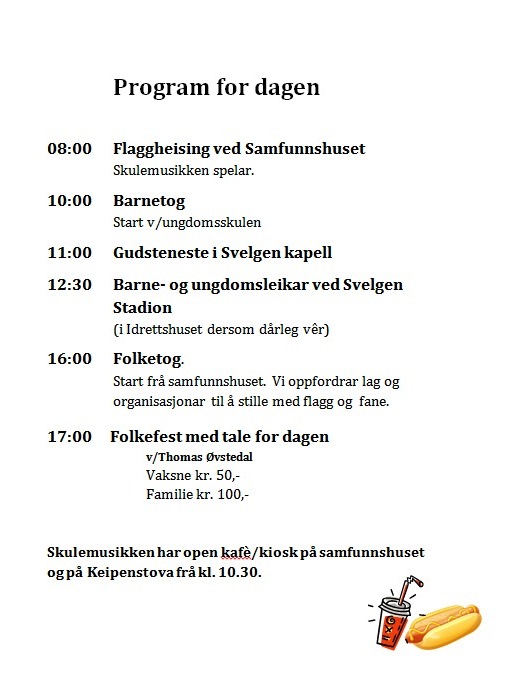 Program for dagen

08:00 Flaggheising ved Samfunnshuset
Skulemusikken spelar.

10:00 Barnetog
Start v/ungdomsskulen

11:00 Gudsteneste i Svelgen kapell

12:30 Barne- og ungdomsleikar ved Svelgen Stadion
(i Idrettshuset dersom dårleg vêr)

16:00 Folketog.
Start frå samfunnshuset. Vi oppfordrar lag og organisasjonar til å stille med flagg og fane.

17:00 Folkefest med tale for dagen
v/Thomas Øvstedal
Vaksne kr. 50,-
Familie kr. 100,-

Skulemusikken har open kafè/kiosk på samfunnshuset og på Keipenstova frå kl. 10.30.